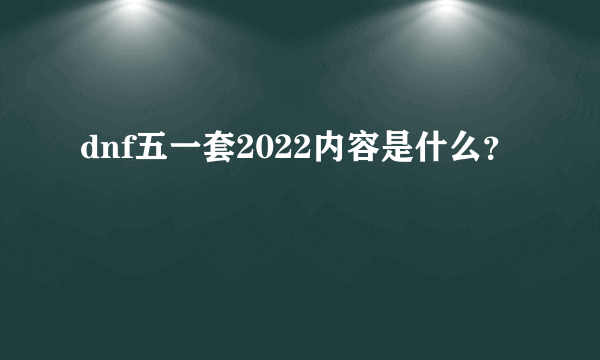 dnf五一套2022内容是什么？